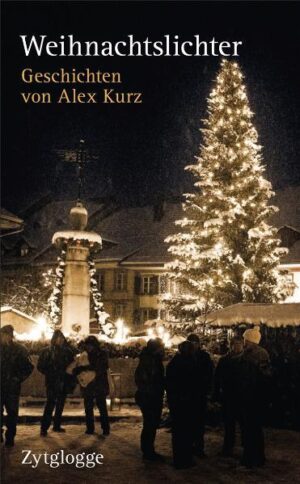 Weihnachtslichter
Geschichten von Alex Kurz

Zytglogge